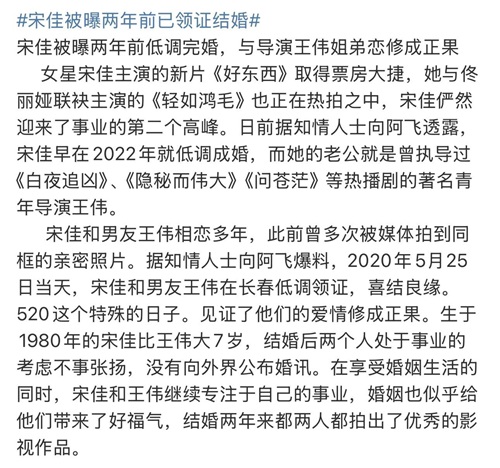 #宋佳被曝两年前已领证结婚#
宋佳被曝两年前低调完婚，与导演王伟姐弟恋修成正果

女星宋佳主演的新片《好东西》取得票房大捷，她与佟丽娅联袂主演的《轻如鸿毛》也正在热拍之中，宋佳俨然迎来了事业的第二个高峰。日前据知情人士向阿飞透露，宋佳早在2022年就低调成婚，而她的老公就是曾执导过《白夜追凶》、《隐秘而伟大》《问苍茫》等热播剧的著名青年导演王伟。

宋佳和男友王伟相恋多年，此前曾多次被媒体拍到同框的亲密照片。据知情人士向阿飞爆料，2020年5月25日当天，宋佳和男友王伟在长春低调领证，喜结良缘。520这个特殊的日子。见证了他们的爱情修成正果。生于1980年的宋佳比王伟大7岁，结婚后两个人处于事业的考虑不事张扬，没有向外界公布婚讯。在享受婚姻生活的同时，宋佳和王伟继续专注于自己的事业，婚姻也似乎给他们带来了好福气，结婚两年来都两人都拍出了优秀的影视作品。